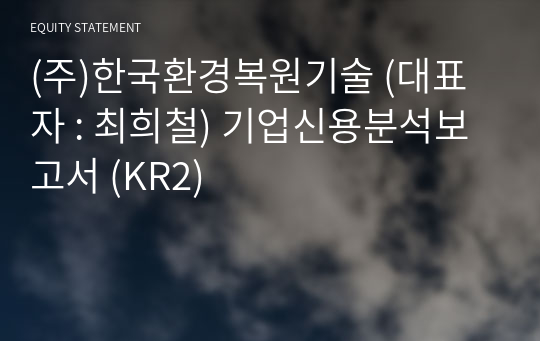 EQUITY STATEMENT

(주)한국환경복원기술 (대표자 : 최희철) 기업신용분석보고서 (KR2)